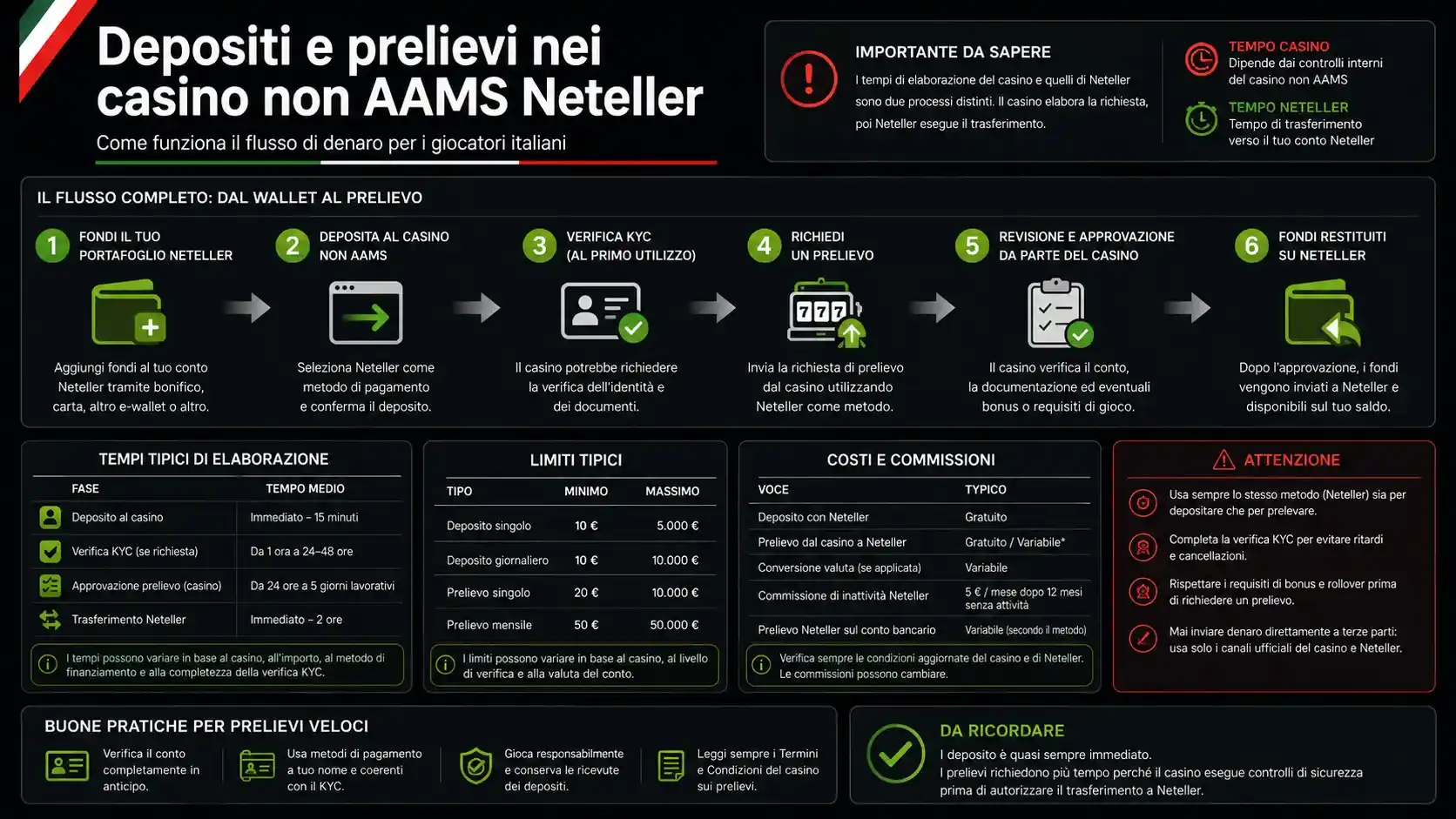 Depositi e prelievi nei casino non AAMS Neteller

Come funziona il flusso di denaro per i giocatori italiani

IMPORTANTE DA SAPERE

I tempi di elaborazione del casino e quelli di Neteller sono due processi distinti. Il casino elabora la richiesta, poi Neteller esegue il trasferimento.

TEMPO CASINO
Dipende dai controlli interni del casino non AAMS

TEMPO NETELLER
Tempo di trasferimento verso il tuo conto Neteller

IL FLUSSO COMPLETO: DAL WALLET AL PRELIEVO

1 FONDI IL TUO PORTAFOGLIO NETELLER
Aggiungi fondi al tuo conto Neteller tramite bonifico, carta, altro e-wallet o altro.

2 DEPOSITA AL CASINO NON AAMS
Seleziona Neteller come metodo di pagamento e conferma il deposito.

3 VERIFICA KYC (AL PRIMO UTILIZZO)
Il casino potrebbe richiedere la verifica dell'identità e dei documenti.

4 RICHIEDI UN PRELIEVO
777
Invia la richiesta di prelievo dal casino utilizzando Neteller come metodo.

5 REVISIONE E APPROVAZIONE DA PARTE DEL CASINO
Il casino verifica il conto, la documentazione ed eventuali bonus o requisiti di gioco.

6 FONDI RESTITUITI SU NETELLER
Dopo l'approvazione, i fondi vengono inviati a Neteller e disponibili sul tuo saldo.

TEMPI TIPICI DI ELABORAZIONE

| FASE | TEMPO MEDIO |
|---|---|
| Deposito al casino | Immediato – 15 minuti |
| Verifica KYC (se richiesta) | Da 1 ora a 24–48 ore |
| Approvazione prelievo (casino) | Da 24 ore a 5 giorni lavorativi |
| Trasferimento Neteller | Immediato – 2 ore |

I tempi possono variare in base al casino, all'importo, al metodo di finanziamento e alla completezza della verifica KYC.

LIMITI TIPICI

| TIPO | MINIMO | MASSIMO |
|---|---|---|
| Deposito singolo | 10 € | 5.000 € |
| Deposito giornaliero | 10 € | 10.000 € |
| Prelievo singolo | 20 € | 10.000 € |
| Prelievo mensile | 50 € | 50.000 € |

I limiti possono variare in base al casino, al livello di verifica e alla valuta del conto.

COSTI E COMMISSIONI

| VOCE | TIPICO |
|---|---|
| Deposito con Neteller | Gratuito |
| Prelievo dal casino a Neteller | Gratuito / Variabile* |
| Conversione valuta (se applicata) | Variabile |
| Commissione di inattività Neteller | 5 € / mese dopo 12 mesi senza attività |
| Prelievo Neteller sul conto bancario | Variabile (secondo il metodo) |

Verifica sempre le condizioni aggiornate del casino e di Neteller. Le commissioni possono cambiare.

ATTENZIONE

Usa sempre lo stesso metodo (Neteller) sia per depositare che per prelevare.

Completa la verifica KYC per evitare ritardi e cancellazioni.

Rispettare i requisiti di bonus e rollover prima di richiedere un prelievo.

Mai inviare denaro direttamente a terze parti: usa solo i canali ufficiali del casino e Neteller.

BUONE PRATICHE PER PRELIEVI VELOCI

Verifica il conto completamente in anticipo.

Usa metodi di pagamento a tuo nome e coerenti con il KYC.

Gioca responsabilmente e conserva le ricevute dei depositi.

Leggi sempre i Termini e Condizioni del casino sui prelievi.

DA RICORDARE

I deposito è quasi sempre immediato.
I prelievi richiedono più tempo perché il casino esegue controlli di sicurezza prima di autorizzare il trasferimento a Neteller.